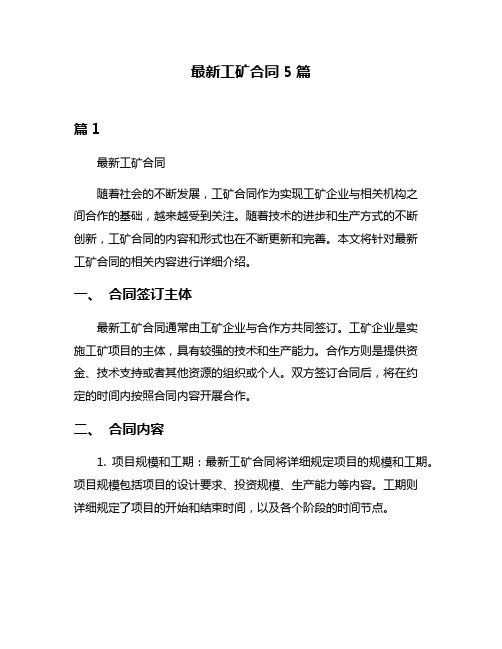 最新工矿合同 5 篇

篇 1

最新工矿合同

随着社会的不断发展，工矿合同作为实现工矿企业与相关机构之间合作的基础，越来越受到关注。随着技术的进步和生产方式的不断创新，工矿合同的内容和形式也在不断更新和完善。本文将针对最新工矿合同的相关内容进行详细介绍。

一、 合同签订主体

最新工矿合同通常由工矿企业与合作方共同签订。工矿企业是实施工矿项目的主体，具有较强的技术和生产能力。合作方则是提供资金、技术支持或者其他资源的组织或个人。双方签订合同后，将在约定的时间内按照合同内容开展合作。

二、 合同内容

1. 项目规模和工期：最新工矿合同将详细规定项目的规模和工期。项目规模包括项目的设计要求、投资规模、生产能力等内容。工期则详细规定了项目的开始和结束时间，以及各个阶段的时间节点。